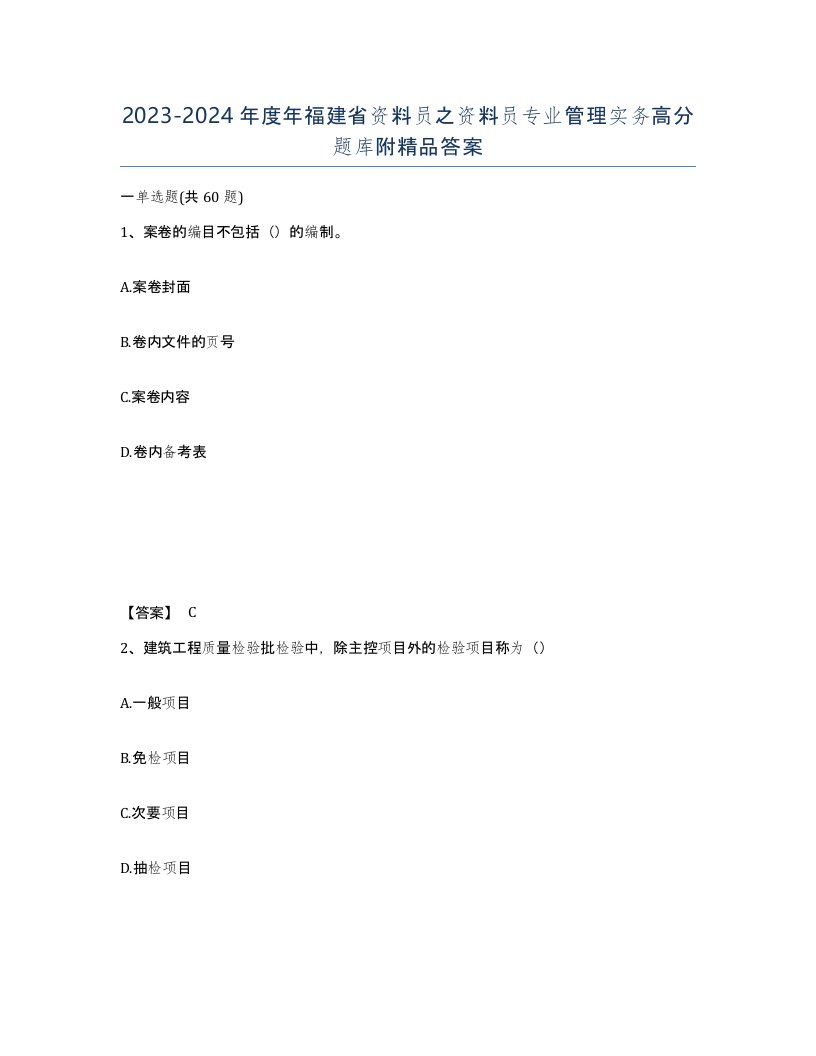 2023-2024年度年福建省资料员之资料员专业管理实务高分题库附精品答案

一单选题(共60题)

1、案卷的编目不包括（）的编制。

A.案卷封面

B.卷内文件的页号

C.案卷内容

D.卷内备考表

【答案】 C

2、建筑工程质量检验批检验中，除主控项目外的检验项目称为（）

A.一般项目

B.免检项目

C.次要项目

D.抽检项目